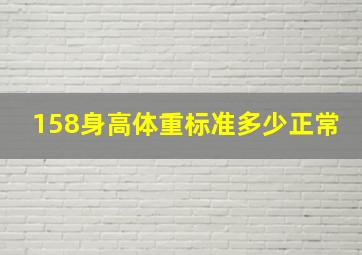 158身高体重标准多少正常